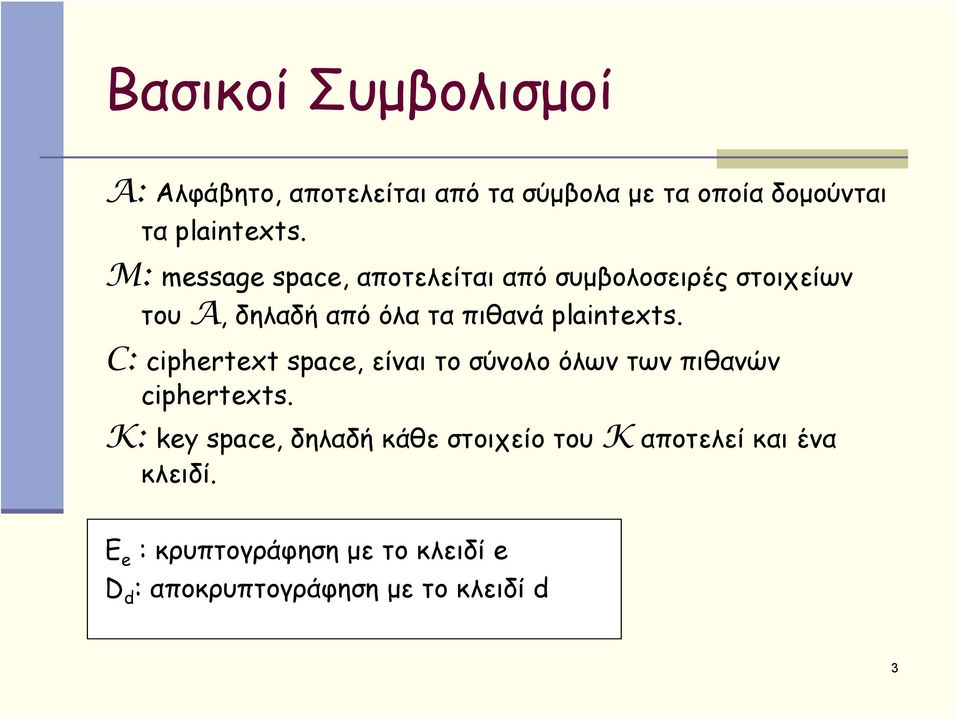 Βασικοί Συμβολισμοί

$\mathcal{A}$: Αλφάβητο, αποτελείται από τα σύμβολα με τα οποία δομούνται τα plaintexts.

$\mathcal{M}$: message space, αποτελείται από συμβολοσειρές στοιχείων του $\mathcal{A}$, δηλαδή από όλα τα πιθανά plaintexts.

$\mathcal{C}$: ciphertext space, είναι το σύνολο όλων των πιθανών ciphertexts.

$\mathcal{K}$: key space, δηλαδή κάθε στοιχείο του $\mathcal{K}$ αποτελεί και ένα κλειδί.

$E_e$ : κρυπτογράφηση με το κλειδί e
$D_d$: αποκρυπτογράφηση με το κλειδί d

3